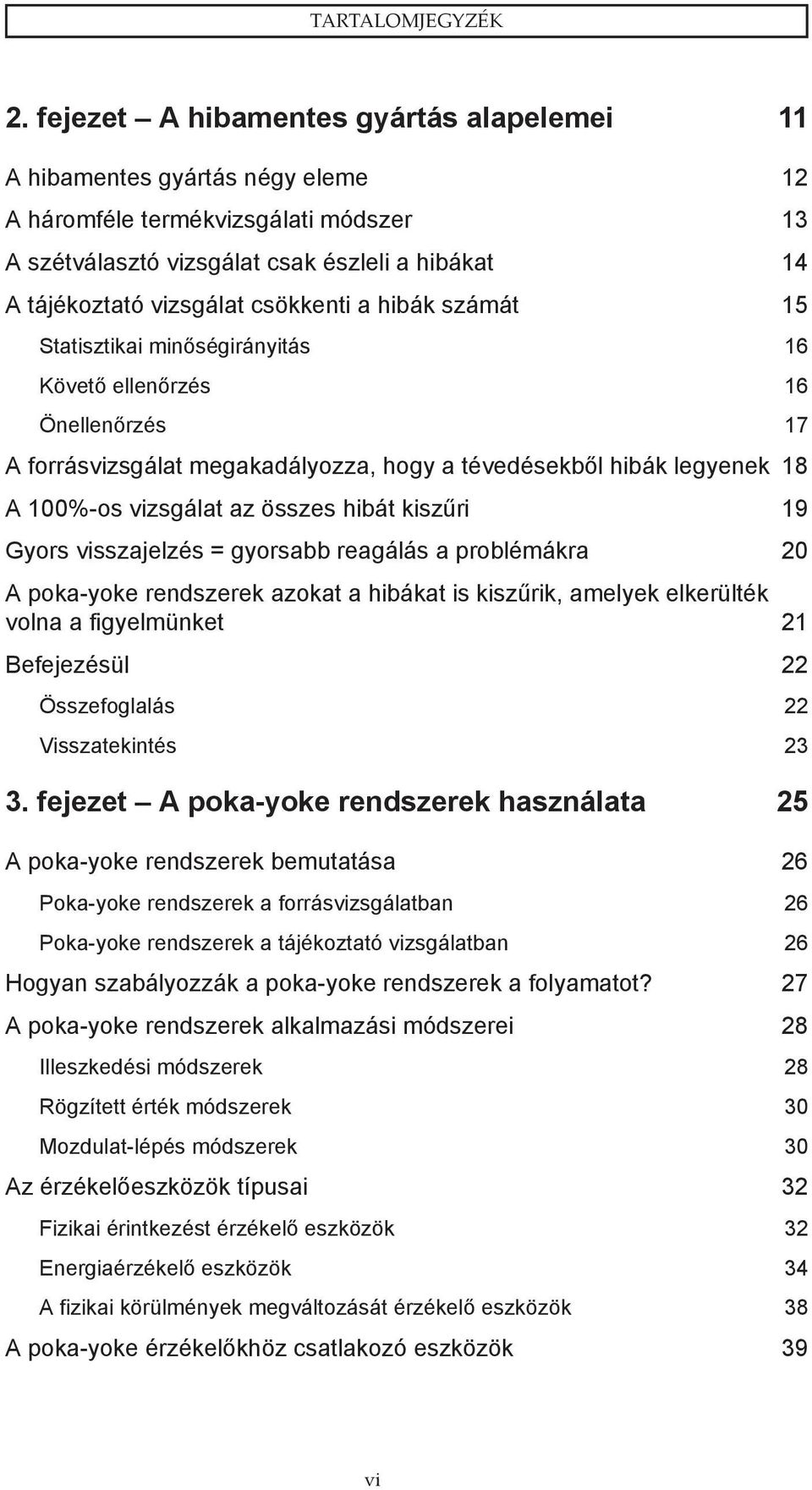 TARTALOMJEGYZÉK

2. fejezet – A hibamentes gyártás alapelemei 11

A hibamentes gyártás négy eleme 12
A háromféle termékvizsgálati módszer 13
A szétválasztó vizsgálat csak észleli a hibákat 14
A tájékoztató vizsgálat csökkenti a hibák számát 15
Statisztikai minőségirányitás 16
Követő ellenőrzés 16
Önellenőrzés 17
A forrásvizsgálat megakadályozza, hogy a tévedésekből hibák legyenek 18
A 100%-os vizsgálat az összes hibát kiszűri 19
Gyors visszajelzés = gyorsabb reagálás a problémákra 20
A poka-yoke rendszerek azokat a hibákat is kiszűrik, amelyek elkerülték volna a figyelmünket 21
Befejezésül 22
Összefoglalás 22
Visszatekintés 23

3. fejezet – A poka-yoke rendszerek használata 25

A poka-yoke rendszerek bemutatása 26
Poka-yoke rendszerek a forrásvizsgálatban 26
Poka-yoke rendszerek a tájékoztató vizsgálatban 26
Hogyan szabályozzák a poka-yoke rendszerek a folyamatot? 27
A poka-yoke rendszerek alkalmazási módszerei 28
Illeszkedési módszerek 28
Rögzített érték módszerek 30
Mozdulat-lépés módszerek 30
Az érzékelőeszközök típusai 32
Fizikai érintkezést érzékelő eszközök 32
Energiaérzékelő eszközök 34
A fizikai körülmények megváltozását érzékelő eszközök 38
A poka-yoke érzékelőkhöz csatlakozó eszközök 39

vi